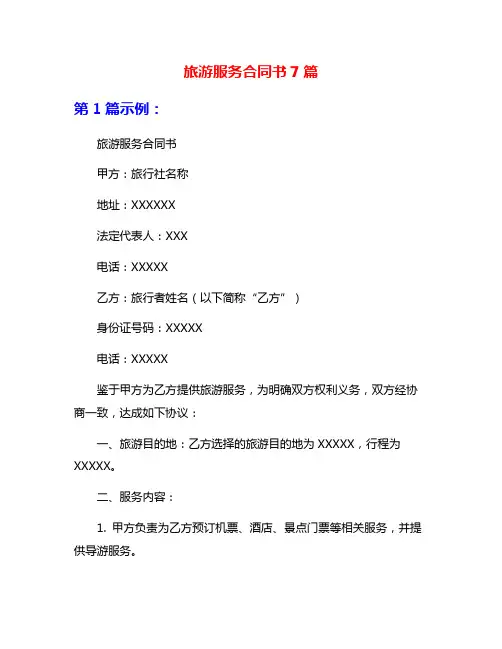 旅游服务合同书 7 篇

第 1 篇示例：

旅游服务合同书

甲方：旅行社名称

地址：XXXXXX

法定代表人：XXX

电话：XXXXX

乙方：旅行者姓名（以下简称“乙方”）

身份证号码：XXXXX

电话：XXXXX

鉴于甲方为乙方提供旅游服务，为明确双方权利义务，双方经协商一致，达成如下协议：

一、旅游目的地：乙方选择的旅游目的地为 XXXXX，行程为 XXXXX。

二、服务内容：

1. 甲方负责为乙方预订机票、酒店、景点门票等相关服务，并提供导游服务。